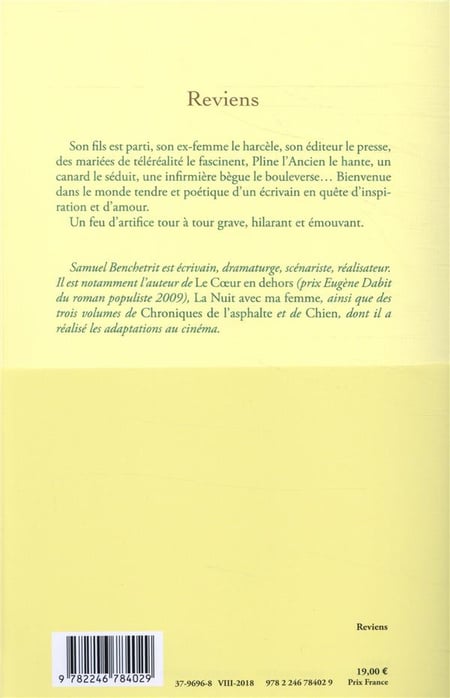 Reviens

Son fils est parti, son ex-femme le harcèle, son éditeur le presse, des mariées de téléréalité le fascinent, Pline l'Ancien le hante, un canard le séduit, une infirmière bègue le bouleverse… Bienvenue dans le monde tendre et poétique d'un écrivain en quête d'inspiration et d'amour.

Un feu d'artifice tour à tour grave, hilarant et émouvant.

Samuel Benchetrit est écrivain, dramaturge, scénariste, réalisateur. Il est notamment l'auteur de Le Cœur en dehors (prix Eugène Dabit du roman populiste 2009), La Nuit avec ma femme, ainsi que des trois volumes de Chroniques de l'asphalte et de Chien, dont il a réalisé les adaptations au cinéma.

Reviens

9 782246 784029

37-9696-8 VIII-2018 978 2 246 78402 9

19,00 €
Prix France